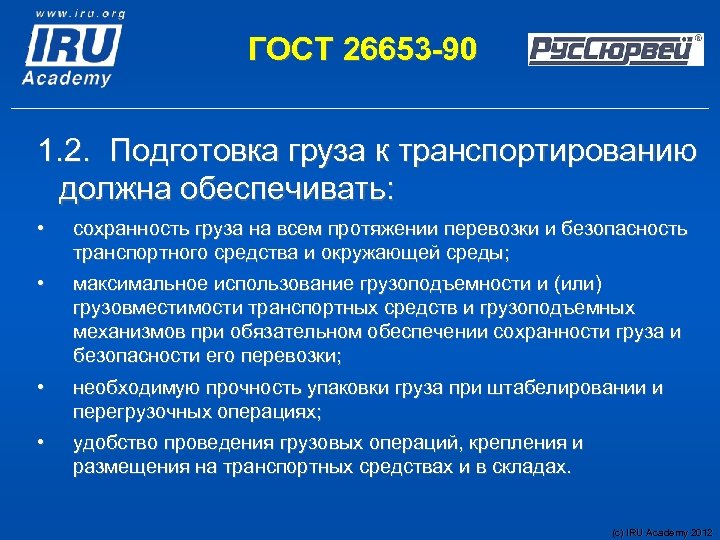 www.iru.org
IRU
Academy

ГОСТ 26653-90

РусСюрвей®

1.2. Подготовка груза к транспортированию должна обеспечивать:

• сохранность груза на всем протяжении перевозки и безопасность транспортного средства и окружающей среды;

• максимальное использование грузоподъемности и (или) грузовместимости транспортных средств и грузоподъемных механизмов при обязательном обеспечении сохранности груза и безопасности его перевозки;

• необходимую прочность упаковки груза при штабелировании и перегрузочных операциях;

• удобство проведения грузовых операций, крепления и размещения на транспортных средствах и в складах.

(c) IRU Academy 2012